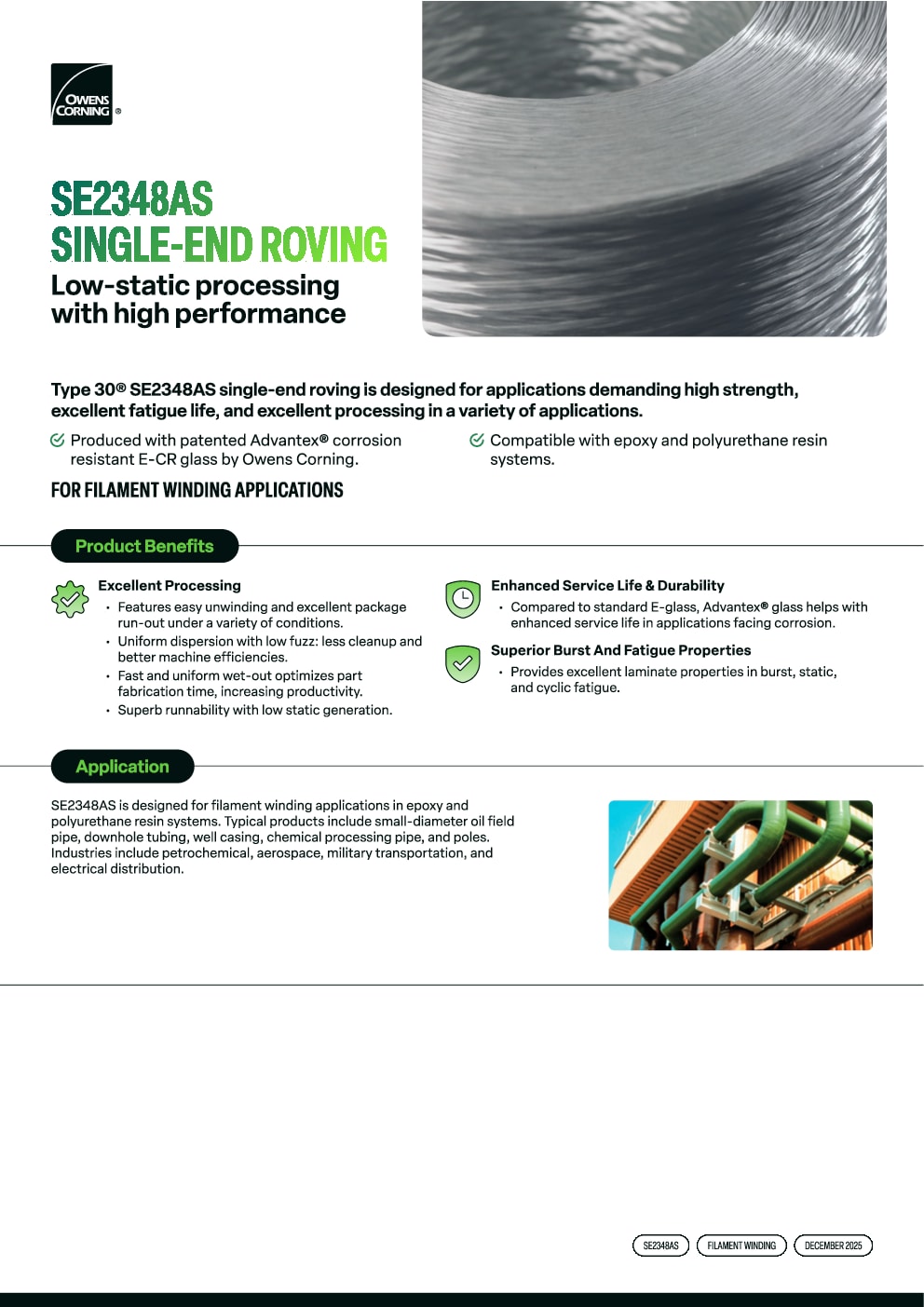 OWENS CORNING ®

SE2348AS
SINGLE-END ROVING
Low-static processing with high performance

Type 30® SE2348AS single-end roving is designed for applications demanding high strength, excellent fatigue life, and excellent processing in a variety of applications.

Produced with patented Advantex® corrosion resistant E-CR glass by Owens Corning.

Compatible with epoxy and polyurethane resin systems.

FOR FILAMENT WINDING APPLICATIONS

Product Benefits

Excellent Processing
• Features easy unwinding and excellent package run-out under a variety of conditions.
• Uniform dispersion with low fuzz: less cleanup and better machine efficiencies.
• Fast and uniform wet-out optimizes part fabrication time, increasing productivity.
• Superb runnability with low static generation.

Enhanced Service Life & Durability
• Compared to standard E-glass, Advantex® glass helps with enhanced service life in applications facing corrosion.

Superior Burst And Fatigue Properties
• Provides excellent laminate properties in burst, static, and cyclic fatigue.

Application

SE2348AS is designed for filament winding applications in epoxy and polyurethane resin systems. Typical products include small-diameter oil field pipe, downhole tubing, well casing, chemical processing pipe, and poles. Industries include petrochemical, aerospace, military transportation, and electrical distribution.

SE2348AS FILAMENT WINDING DECEMBER 2025